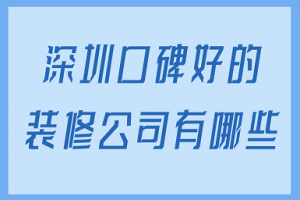 深圳口碑好的
装修公司有哪些